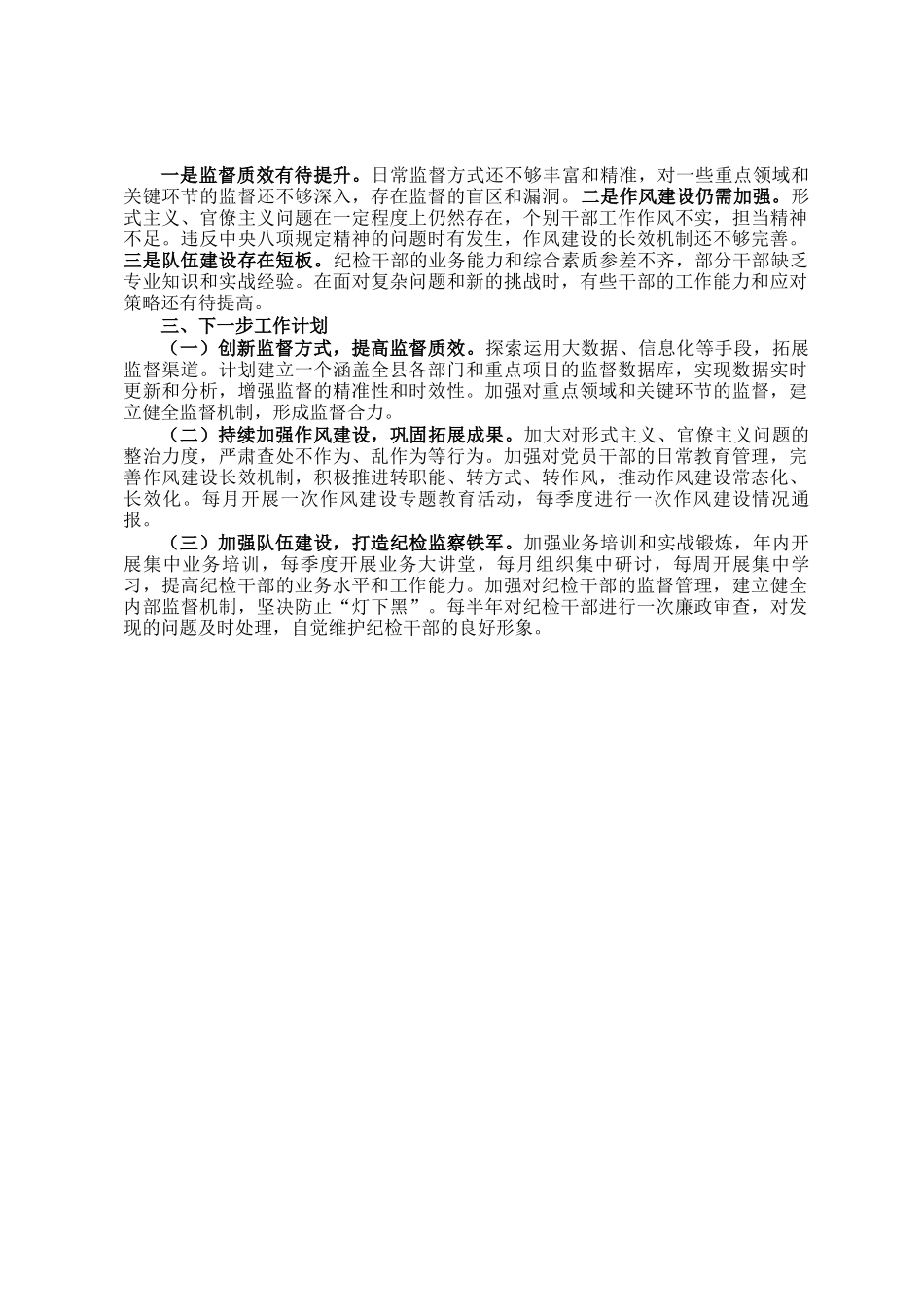 一是监督质效有待提升。日常监督方式还不够丰富和精准，对一些重点领域和关键环节的监督还不够深入，存在监督的盲区和漏洞。二是作风建设仍需加强。形式主义、官僚主义问题在一定程度上仍然存在，个别干部工作作风不实，担当精神不足。违反中央八项规定精神的问题时有发生，作风建设的长效机制还不够完善。三是队伍建设存在短板。纪检干部的业务能力和综合素质参差不齐，部分干部缺乏专业知识和实战经验。在面对复杂问题和新的挑战时，有些干部的工作能力和应对策略还有待提高。

三、下一步工作计划

（一）创新监督方式，提高监督质效。探索运用大数据、信息化等手段，拓展监督渠道。计划建立一个涵盖全县各部门和重点项目的监督数据库，实现数据实时更新和分析，增强监督的精准性和时效性。加强对重点领域和关键环节的监督，建立健全监督机制，形成监督合力。

（二）持续加强作风建设，巩固拓展成果。加大对形式主义、官僚主义问题的整治力度，严肃查处不作为、乱作为等行为。加强对党员干部的日常教育管理，完善作风建设长效机制，积极推进转职能、转方式、转作风，推动作风建设常态化、长效化。每月开展一次作风建设专题教育活动，每季度进行一次作风建设情况通报。

（三）加强队伍建设，打造纪检监察铁军。加强业务培训和实战锻炼，年内开展集中业务培训，每季度开展业务大讲堂，每月组织集中研讨，每周开展集中学习，提高纪检干部的业务水平和工作能力。加强对纪检干部的监督管理，建立健全内部监督机制，坚决防止“灯下黑”。每半年对纪检干部进行一次廉政审查，对发现的问题及时处理，自觉维护纪检干部的良好形象。